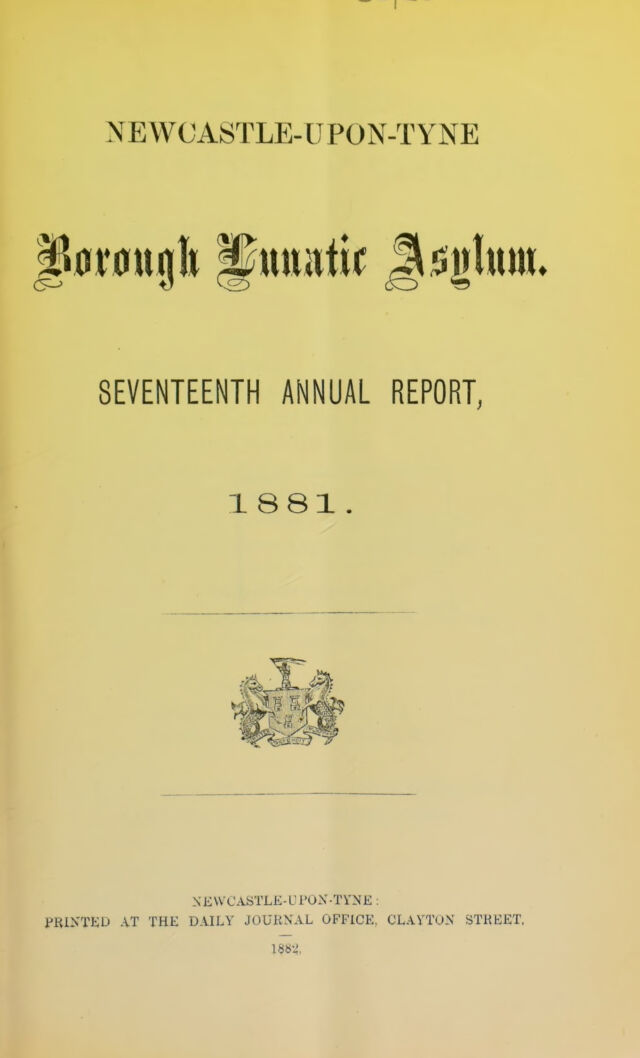 NEWCASTLE-UPON-TYNE

Borough Lunatic Asylum.

SEVENTEENTH ANNUAL REPORT,

1881.

NEWCASTLE-UPON-TYNE:
PRINTED AT THE DAILY JOURNAL OFFICE, CLAYTON STREET.
1882.